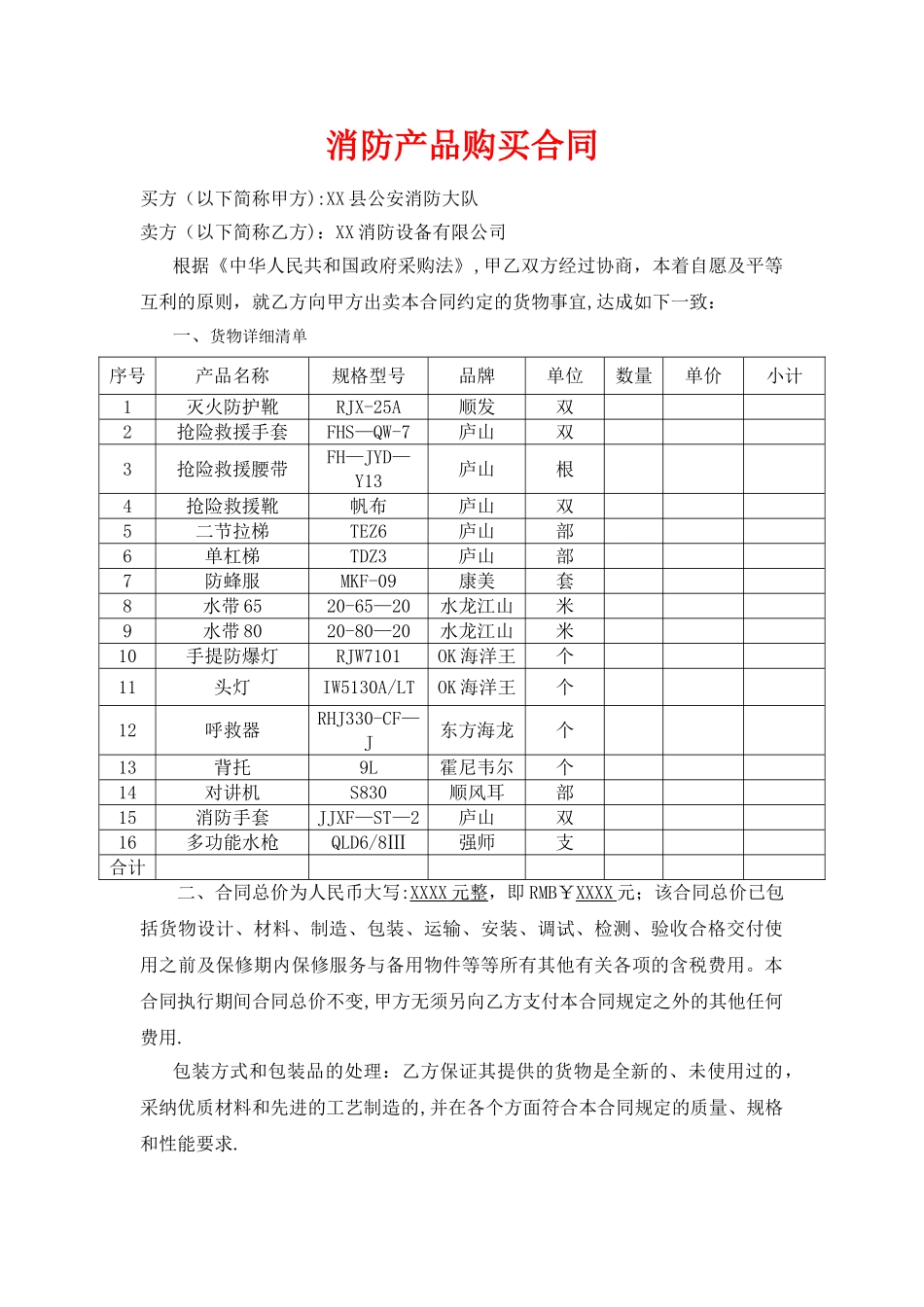 消防产品购买合同

买方（以下简称甲方):XX县公安消防大队

卖方（以下简称乙方）：XX消防设备有限公司

根据《中华人民共和国政府采购法》，甲乙双方经过协商，本着自愿及平等互利的原则，就乙方向甲方出卖本合同约定的货物事宜,达成如下一致：

一、货物详细清单

| 序号 | 产品名称 | 规格型号 | 品牌 | 单位 | 数量 | 单价 | 小计 |
|---|---|---|---|---|---|---|---|
| 1 | 灭火防护靴 | RJX-25A | 顺发 | 双 | | | |
| 2 | 抢险救援手套 | FHS—QW-7 | 庐山 | 双 | | | |
| 3 | 抢险救援腰带 | FH—JYD—Y13 | 庐山 | 根 | | | |
| 4 | 抢险救援靴 | 帆布 | 庐山 | 双 | | | |
| 5 | 二节拉梯 | TEZ6 | 庐山 | 部 | | | |
| 6 | 单杠梯 | TDZ3 | 庐山 | 部 | | | |
| 7 | 防蜂服 | MKF-09 | 康美 | 套 | | | |
| 8 | 水带65 | 20-65—20 | 水龙江山 | 米 | | | |
| 9 | 水带80 | 20-80—20 | 水龙江山 | 米 | | | |
| 10 | 手提防爆灯 | RJW7101 | OK海洋王 | 个 | | | |
| 11 | 头灯 | IW5130A/LT | OK海洋王 | 个 | | | |
| 12 | 呼救器 | RHJ330-CF—J | 东方海龙 | 个 | | | |
| 13 | 背托 | 9L | 霍尼韦尔 | 个 | | | |
| 14 | 对讲机 | S830 | 顺风耳 | 部 | | | |
| 15 | 消防手套 | JJXF—ST—2 | 庐山 | 双 | | | |
| 16 | 多功能水枪 | QLD6/8III | 强师 | 支 | | | |
| 合计 | | | | | | | |

二、合同总价为人民币大写:XXXX元整，即RMB￥XXXX元；该合同总价已包括货物设计、材料、制造、包装、运输、安装、调试、检测、验收合格交付使用之前及保修期内保修服务与备用物件等等所有其他有关各项的含税费用。本合同执行期间合同总价不变,甲方无须另向乙方支付本合同规定之外的其他任何费用.

包装方式和包装品的处理：乙方保证其提供的货物是全新的、未使用过的，采纳优质材料和先进的工艺制造的,并在各个方面符合本合同规定的质量、规格和性能要求.